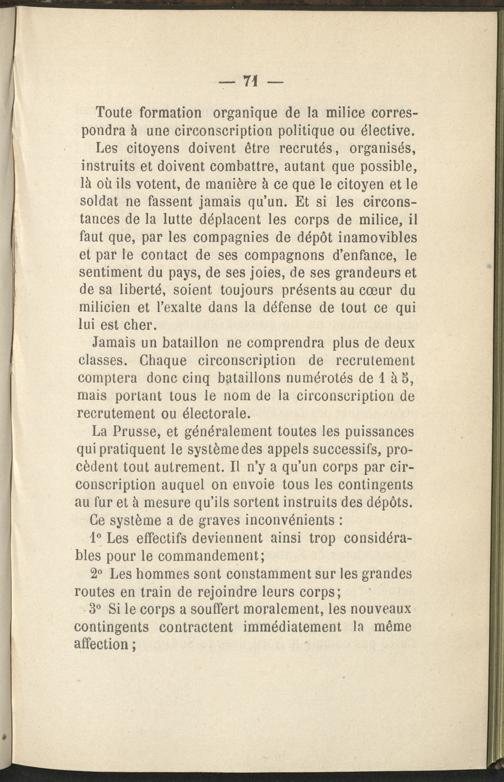 — 71 —

Toute formation organique de la milice correspondra à une circonscription politique ou élective.

Les citoyens doivent être recrutés, organisés, instruits et doivent combattre, autant que possible, là où ils votent, de manière à ce que le citoyen et le soldat ne fassent jamais qu'un. Et si les circonstances de la lutte déplacent les corps de milice, il faut que, par les compagnies de dépôt inamovibles et par le contact de ses compagnons d'enfance, le sentiment du pays, de ses joies, de ses grandeurs et de sa liberté, soient toujours présents au cœur du milicien et l'exalte dans la défense de tout ce qui lui est cher.

Jamais un bataillon ne comprendra plus de deux classes. Chaque circonscription de recrutement comptera donc cinq bataillons numérotés de 1 à 5, mais portant tous le nom de la circonscription de recrutement ou électorale.

La Prusse, et généralement toutes les puissances qui pratiquent le système des appels successifs, procèdent tout autrement. Il n'y a qu'un corps par circonscription auquel on envoie tous les contingents au fur et à mesure qu'ils sortent instruits des dépôts.

Ce système a de graves inconvénients :

1° Les effectifs deviennent ainsi trop considérables pour le commandement;

2° Les hommes sont constamment sur les grandes routes en train de rejoindre leurs corps;

3° Si le corps a souffert moralement, les nouveaux contingents contractent immédiatement la même affection ;